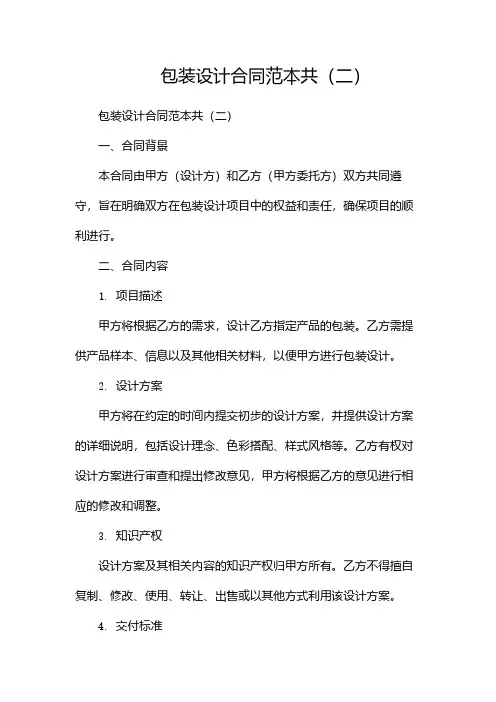 包装设计合同范本共（二）

包装设计合同范本共（二）

一、合同背景

本合同由甲方（设计方）和乙方（甲方委托方）双方共同遵守，旨在明确双方在包装设计项目中的权益和责任，确保项目的顺利进行。

二、合同内容

1. 项目描述

甲方将根据乙方的需求，设计乙方指定产品的包装。乙方需提供产品样本、信息以及其他相关材料，以便甲方进行包装设计。

2. 设计方案

甲方将在约定的时间内提交初步的设计方案，并提供设计方案的详细说明，包括设计理念、色彩搭配、样式风格等。乙方有权对设计方案进行审查和提出修改意见，甲方将根据乙方的意见进行相应的修改和调整。

3. 知识产权

设计方案及其相关内容的知识产权归甲方所有。乙方不得擅自复制、修改、使用、转让、出售或以其他方式利用该设计方案。

4. 交付标准